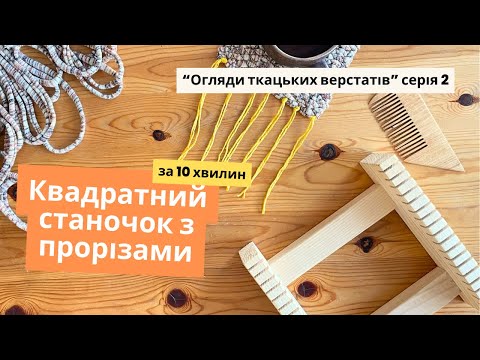 “Огляди ткацьких верстатів” серія 2

за 10 хвилин

Квадратний станочок з прорізами